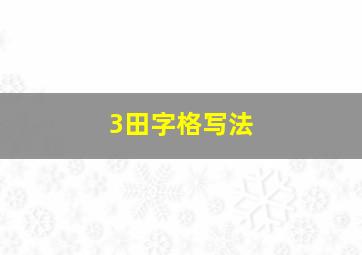 3田字格写法